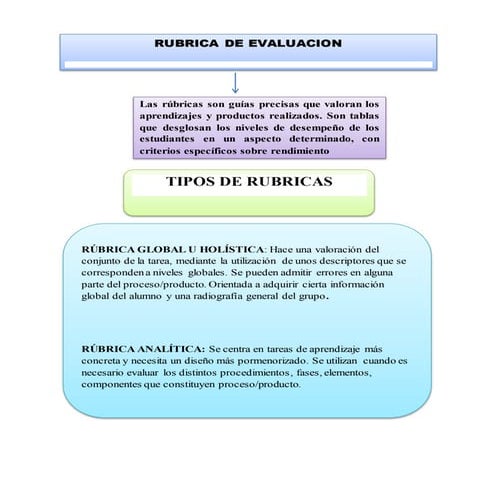 RUBRICA DE EVALUACION

Las rúbricas son guías precisas que valoran los aprendizajes y productos realizados. Son tablas que desglosan los niveles de desempeño de los estudiantes en un aspecto determinado, con criterios específicos sobre rendimiento

TIPOS DE RUBRICAS

RÚBRICA GLOBAL U HOLÍSTICA: Hace una valoración del conjunto de la tarea, mediante la utilización de unos descriptores que se corresponden a niveles globales. Se pueden admitir errores en alguna parte del proceso/producto. Orientada a adquirir cierta información global del alumno y una radiografía general del grupo.

RÚBRICA ANALÍTICA: Se centra en tareas de aprendizaje más concreta y necesita un diseño más pormenorizado. Se utilizan cuando es necesario evaluar los distintos procedimientos, fases, elementos, componentes que constituyen proceso/producto.